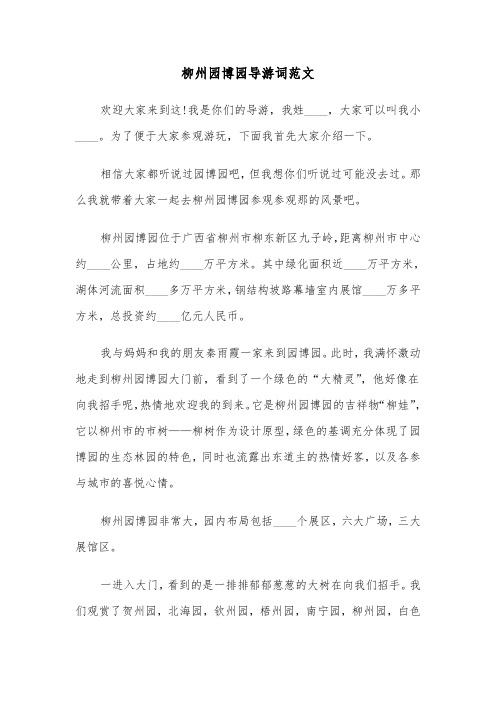 柳州园博园导游词范文

欢迎大家来到这!我是你们的导游，我姓____，大家可以叫我小____。为了便于大家参观游玩，下面我首先大家介绍一下。

相信大家都听说过园博园吧，但我想你们听说过可能没去过。那么我就带着大家一起去柳州园博园参观参观那的风景吧。

柳州园博园位于广西省柳州市柳东新区九子岭,距离柳州市中心约____公里，占地约____万平方米。其中绿化面积近____万平方米，湖体河流面积____多万平方米，钢结构坡路幕墙室内展馆____万多平方米，总投资约____亿元人民币。

我与妈妈和我的朋友秦雨霞一家来到园博园。此时，我满怀激动地走到柳州园博园大门前，看到了一个绿色的“大精灵”，他好像在向我招手呢，热情地欢迎我的到来。它是柳州园博园的吉祥物“柳娃”，它以柳州市的市树——柳树作为设计原型，绿色的基调充分体现了园博园的生态林园的特色，同时也流露出东道主的热情好客，以及各参与城市的喜悦心情。

柳州园博园非常大，园内布局包括____个展区，六大广场，三大展馆区。

一进入大门，看到的是一排排郁郁葱葱的大树在向我们招手。我们观赏了贺州园，北海园，钦州园，梧州园，南宁园，柳州园，白色